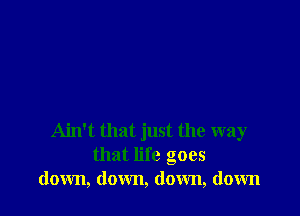 Ain't that just the way
that life goes
down, down, down, down